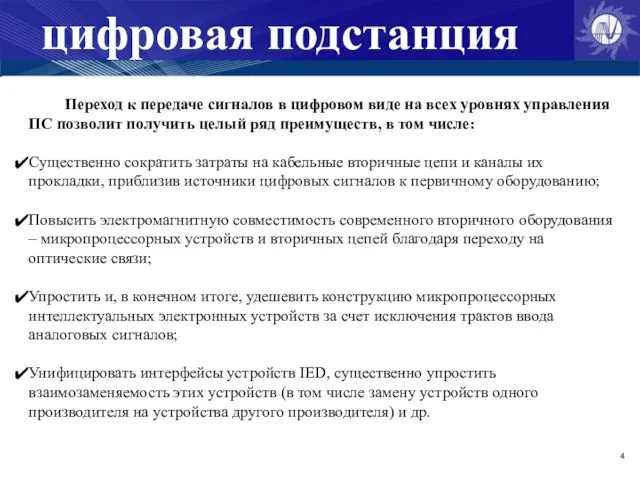 цифровая подстанция

Переход к передаче сигналов в цифровом виде на всех уровнях управления ПС позволит получить целый ряд преимуществ, в том числе:

✔Существенно сократить затраты на кабельные вторичные цепи и каналы их прокладки, приблизив источники цифровых сигналов к первичному оборудованию;

✔Повысить электромагнитную совместимость современного вторичного оборудования – микропроцессорных устройств и вторичных цепей благодаря переходу на оптические связи;

✔Упростить и, в конечном итоге, удешевить конструкцию микропроцессорных интеллектуальных электронных устройств за счет исключения трактов ввода аналоговых сигналов;

✔Унифицировать интерфейсы устройств IED, существенно упростить взаимозаменяемость этих устройств (в том числе замену устройств одного производителя на устройства другого производителя) и др.

4